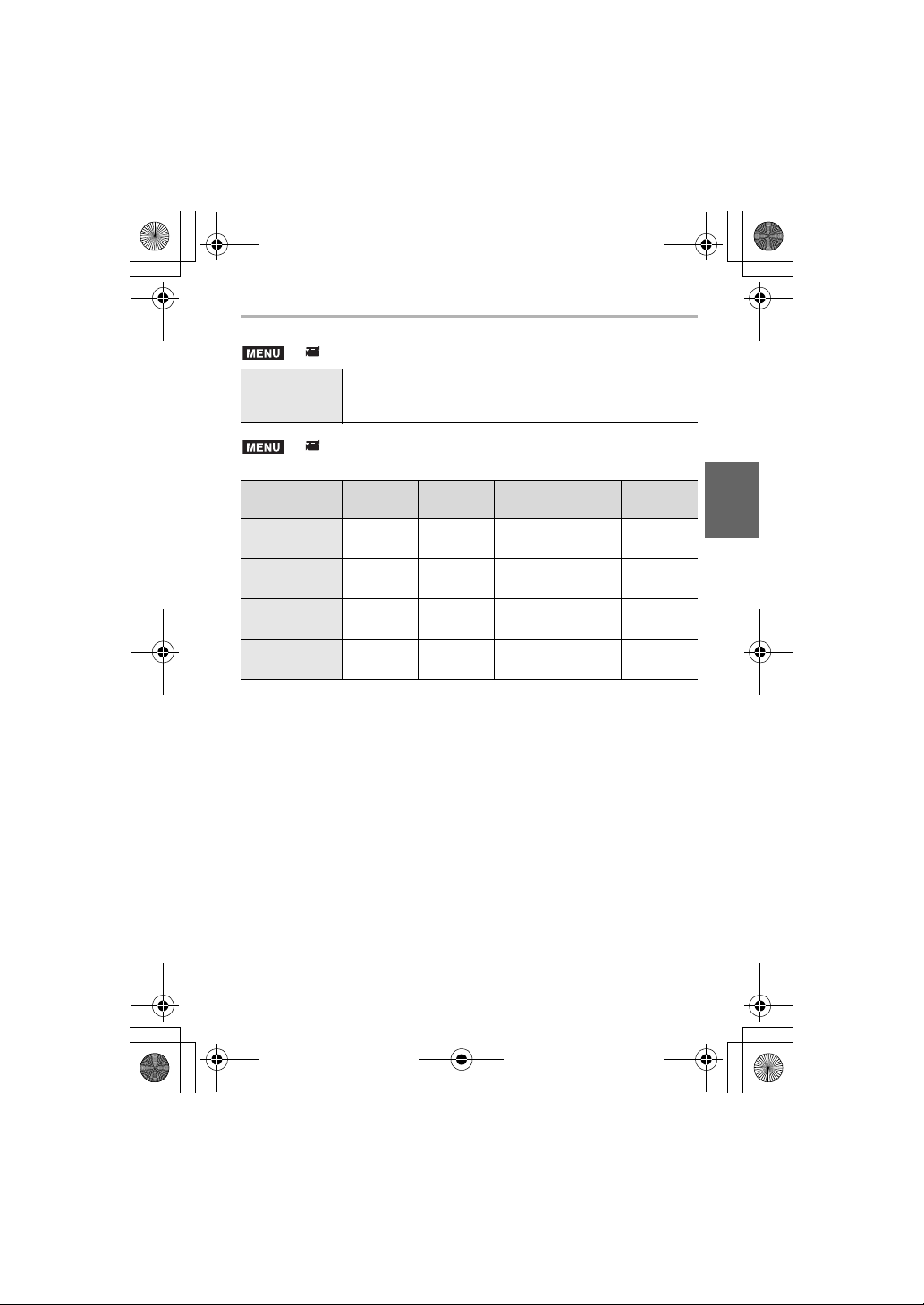 MENU
MENU